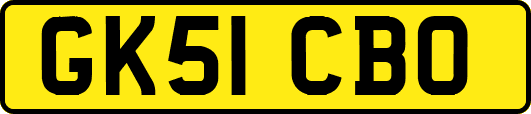 GK51 CBO